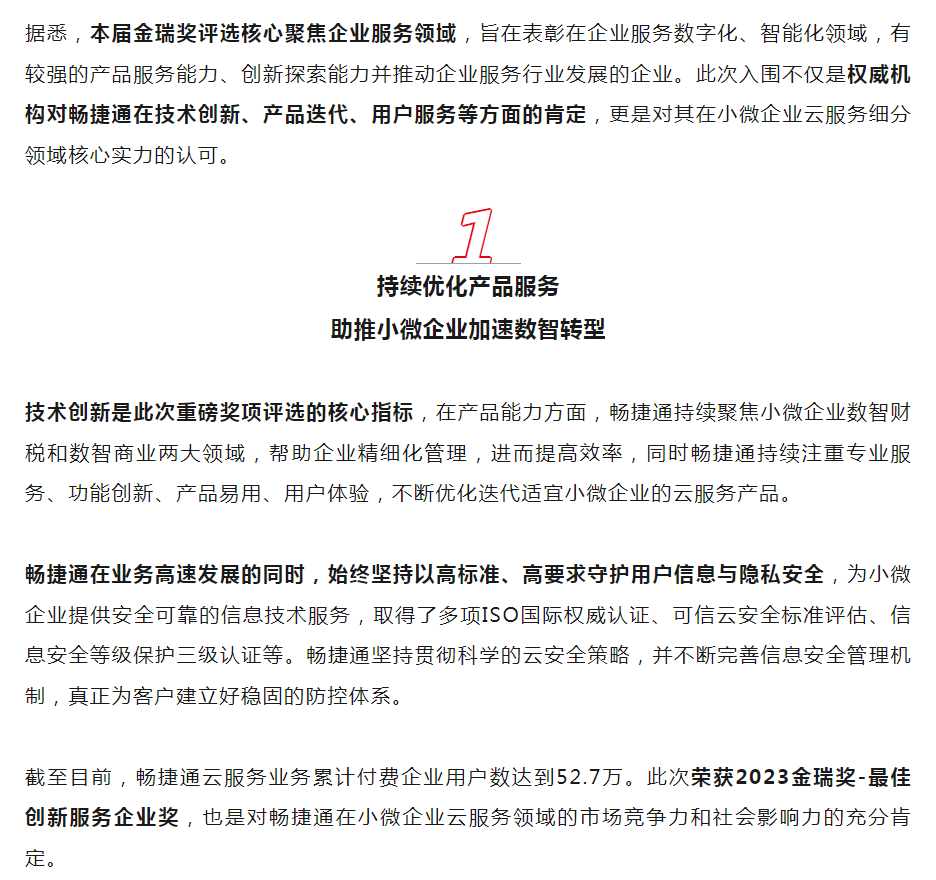 据悉，本届金瑞奖评选核心聚焦企业服务领域，旨在表彰在企业服务数字化、智能化领域，有较强的产品服务能力、创新探索能力并推动企业服务行业发展的企业。此次入围不仅是权威机构对畅捷通在技术创新、产品迭代、用户服务等方面的肯定，更是对其在小微企业云服务细分领域核心实力的认可。

1

持续优化产品服务
助推小微企业加速数智转型

技术创新是此次重磅奖项评选的核心指标，在产品能力方面，畅捷通持续聚焦小微企业数智财税和数智商业两大领域，帮助企业精细化管理，进而提高效率，同时畅捷通持续注重专业服务、功能创新、产品易用、用户体验，不断优化迭代适宜小微企业的云服务产品。

畅捷通在业务高速发展的同时，始终坚持以高标准、高要求守护用户信息与隐私安全，为小微企业提供安全可靠的信息技术服务，取得了多项ISO国际权威认证、可信云安全标准评估、信息安全等级保护三级认证等。畅捷通坚持贯彻科学的云安全策略，并不断完善信息安全管理机制，真正为客户建立好稳固的防控体系。

截至目前，畅捷通云服务业务累计付费企业用户数达到52.7万。此次荣获2023金瑞奖-最佳创新服务企业奖，也是对畅捷通在小微企业云服务领域的市场竞争力和社会影响力的充分肯定。